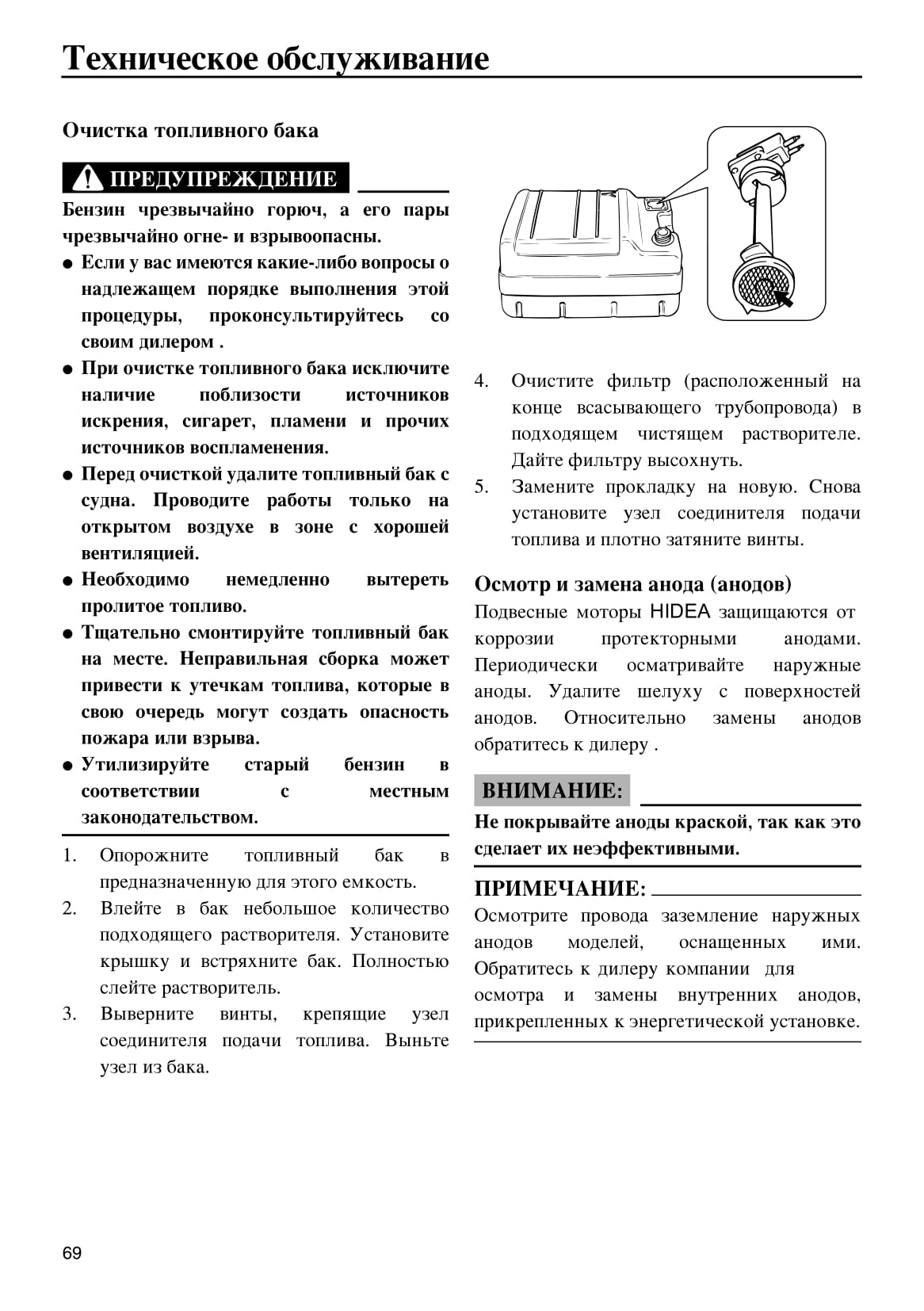 Техническое обслуживание

Очистка топливного бака

ПРЕДУПРЕЖДЕНИЕ

Бензин чрезвычайно горюч, а его пары чрезвычайно огне- и взрывоопасны.

● Если у вас имеются какие-либо вопросы о надлежащем порядке выполнения этой процедуры, проконсультируйтесь со своим дилером .

● При очистке топливного бака исключите наличие поблизости источников искрения, сигарет, пламени и прочих источников воспламенения.

● Перед очисткой удалите топливный бак с судна. Проводите работы только на открытом воздухе в зоне с хорошей вентиляцией.

● Необходимо немедленно вытереть пролитое топливо.

● Тщательно смонтируйте топливный бак на месте. Неправильная сборка может привести к утечкам топлива, которые в свою очередь могут создать опасность пожара или взрыва.

● Утилизируйте старый бензин в соответствии с местным законодательством.

1. Опорожните топливный бак в предназначенную для этого емкость.

2. Влейте в бак небольшое количество подходящего растворителя. Установите крышку и встряхните бак. Полностью слейте растворитель.

3. Выверните винты, крепящие узел соединителя подачи топлива. Выньте узел из бака.

4. Очистите фильтр (расположенный на конце всасывающего трубопровода) в подходящем чистящем растворителе. Дайте фильтру высохнуть.

5. Замените прокладку на новую. Снова установите узел соединителя подачи топлива и плотно затяните винты.

Осмотр и замена анода (анодов)

Подвесные моторы HIDEA защищаются от коррозии протекторными анодами. Периодически осматривайте наружные аноды. Удалите шелуху с поверхностей анодов. Относительно замены анодов обратитесь к дилеру .

ВНИМАНИЕ:

Не покрывайте аноды краской, так как это сделает их неэффективными.

ПРИМЕЧАНИЕ:

Осмотрите провода заземление наружных анодов моделей, оснащенных ими. Обратитесь к дилеру компании для осмотра и замены внутренних анодов, прикрепленных к энергетической установке.

69